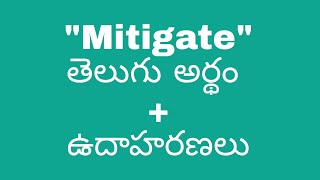 "Mitigate"
తెలుగు అర్థం
+
ఉదాహరణలు